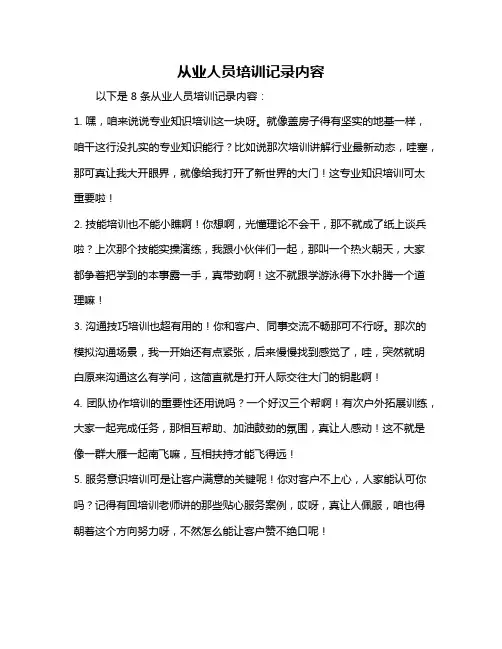 从业人员培训记录内容

以下是 8 条从业人员培训记录内容：

1. 嘿，咱来说说专业知识培训这一块呀。就像盖房子得有坚实的地基一样，咱干这行没扎实的专业知识能行？比如说那次培训讲解行业最新动态，哇塞，那可真让我大开眼界，就像给我打开了新世界的大门！这专业知识培训可太重要啦！

2. 技能培训也不能小瞧啊！你想啊，光懂理论不会干，那不就成了纸上谈兵啦？上次那个技能实操演练，我跟小伙伴们一起，那叫一个热火朝天，大家都争着把学到的本事露一手，真带劲啊！这不就跟学游泳得下水扑腾一个道理嘛！

3. 沟通技巧培训也超有用的！你和客户、同事交流不畅那可不行呀。那次的模拟沟通场景，我一开始还有点紧张，后来慢慢找到感觉了，哇，突然就明白原来沟通这么有学问，这简直就是打开人际交往大门的钥匙啊！

4. 团队协作培训的重要性还用说吗？一个好汉三个帮啊！有次户外拓展训练，大家一起完成任务，那相互帮助、加油鼓劲的氛围，真让人感动！这不就是像一群大雁一起南飞嘛，互相扶持才能飞得远！

5. 服务意识培训可是让客户满意的关键呢！你对客户不上心，人家能认可你吗？记得有回培训老师讲的那些贴心服务案例，哎呀，真让人佩服，咱也得朝着这个方向努力呀，不然怎么能让客户赞不绝口呢！